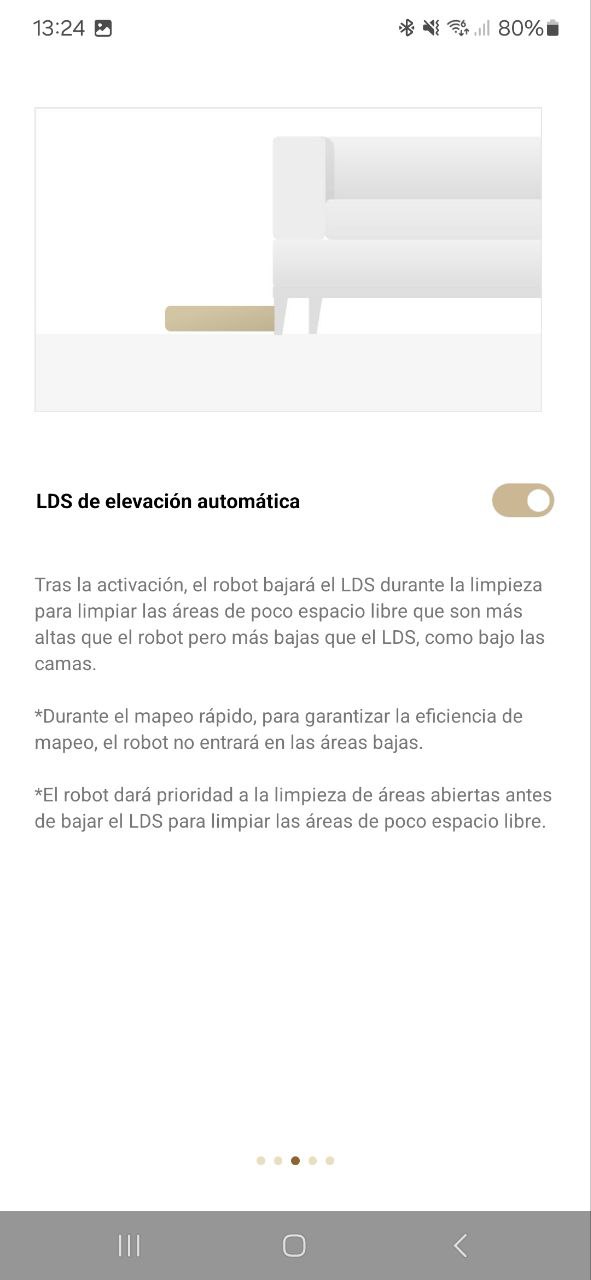 13:24

80%

LDS de elevación automática

Tras la activación, el robot bajará el LDS durante la limpieza para limpiar las áreas de poco espacio libre que son más altas que el robot pero más bajas que el LDS, como bajo las camas.

*Durante el mapeo rápido, para garantizar la eficiencia de mapeo, el robot no entrará en las áreas bajas.

*El robot dará prioridad a la limpieza de áreas abiertas antes de bajar el LDS para limpiar las áreas de poco espacio libre.